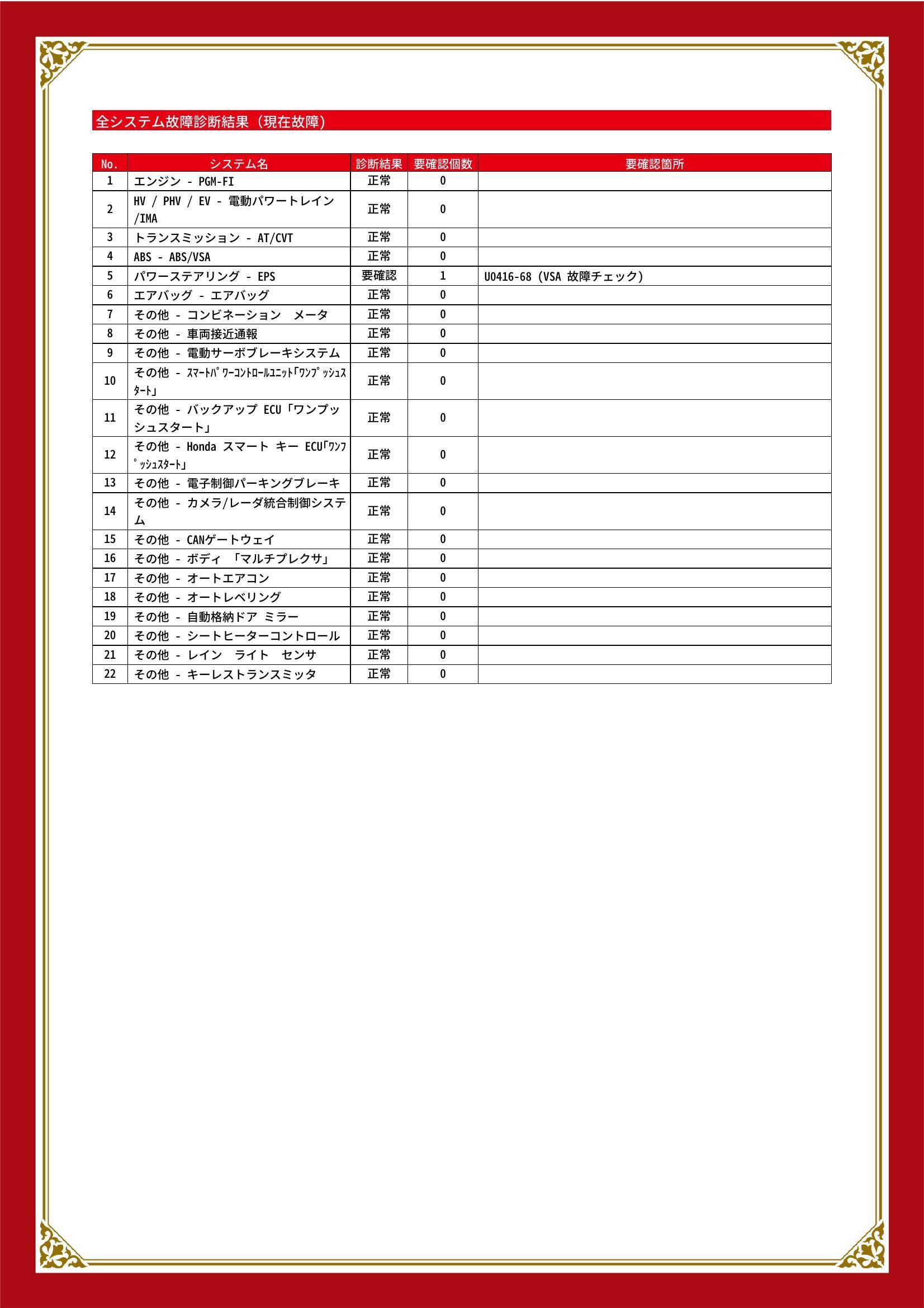 全システム故障診断結果（現在故障）

| No. | システム名 | 診断結果 | 要確認個数 | 要確認箇所 |
|---|---|---|---|---|
| 1 | エンジン - PGM-FI | 正常 | 0 | |
| 2 | HV / PHV / EV - 電動パワートレイン/IMA | 正常 | 0 | |
| 3 | トランスミッション - AT/CVT | 正常 | 0 | |
| 4 | ABS - ABS/VSA | 正常 | 0 | |
| 5 | パワーステアリング - EPS | 要確認 | 1 | U0416-68 (VSA 故障チェック) |
| 6 | エアバッグ - エアバッグ | 正常 | 0 | |
| 7 | その他 - コンビネーション　メータ | 正常 | 0 | |
| 8 | その他 - 車両接近通報 | 正常 | 0 | |
| 9 | その他 - 電動サーボブレーキシステム | 正常 | 0 | |
| 10 | その他 - ｽﾏｰﾄﾊﾟﾜｰｺﾝﾄﾛｰﾙﾕﾆｯﾄ｢ﾜﾝﾌﾟｯｼｭｽﾀｰﾄ｣ | 正常 | 0 | |
| 11 | その他 - バックアップ ECU「ワンプッシュスタート」 | 正常 | 0 | |
| 12 | その他 - Honda スマート キー ECU｢ﾜﾝﾌﾟｯｼｭｽﾀｰﾄ｣ | 正常 | 0 | |
| 13 | その他 - 電子制御パーキングブレーキ | 正常 | 0 | |
| 14 | その他 - カメラ/レーダ統合制御システム | 正常 | 0 | |
| 15 | その他 - CANゲートウェイ | 正常 | 0 | |
| 16 | その他 - ボディ 「マルチプレクサ」 | 正常 | 0 | |
| 17 | その他 - オートエアコン | 正常 | 0 | |
| 18 | その他 - オートレベリング | 正常 | 0 | |
| 19 | その他 - 自動格納ドア ミラー | 正常 | 0 | |
| 20 | その他 - シートヒーターコントロール | 正常 | 0 | |
| 21 | その他 - レイン　ライト　センサ | 正常 | 0 | |
| 22 | その他 - キーレストランスミッタ | 正常 | 0 | |